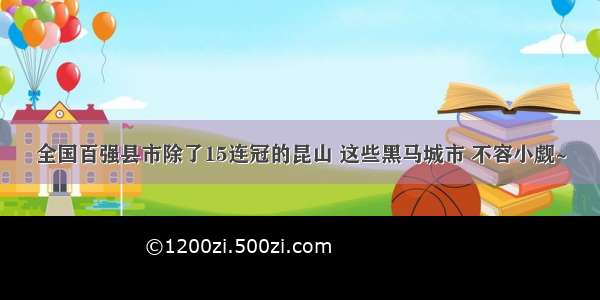 全国百强县市除了15连冠的昆山 这些黑马城市 不容小觑~

©1200zi.500zi.com